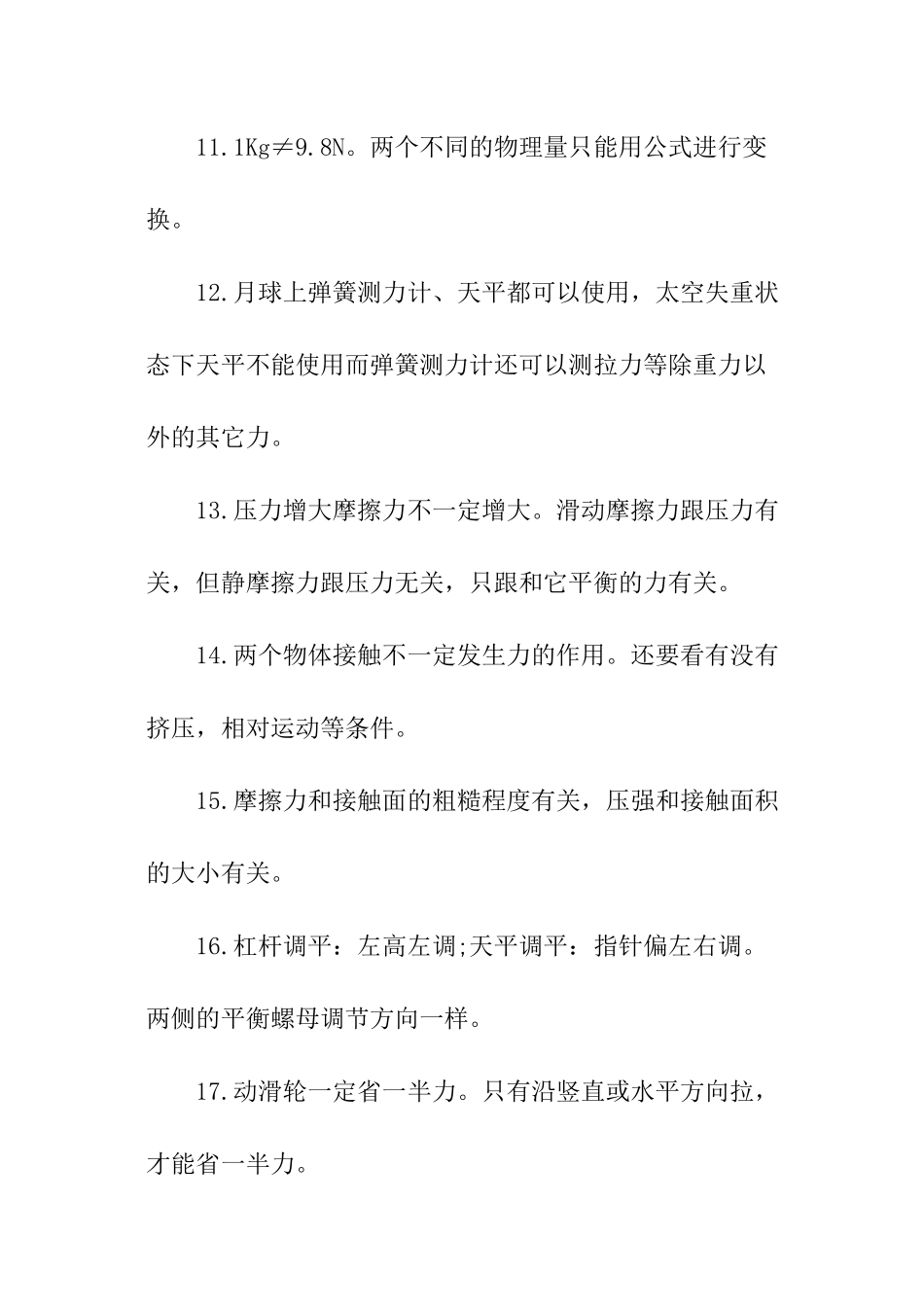 11.1Kg≠9.8N。两个不同的物理量只能用公式进行变换。

12.月球上弹簧测力计、天平都可以使用，太空失重状态下天平不能使用而弹簧测力计还可以测拉力等除重力以外的其它力。

13.压力增大摩擦力不一定增大。滑动摩擦力跟压力有关，但静摩擦力跟压力无关，只跟和它平衡的力有关。

14.两个物体接触不一定发生力的作用。还要看有没有挤压，相对运动等条件。

15.摩擦力和接触面的粗糙程度有关，压强和接触面积的大小有关。

16.杠杆调平：左高左调;天平调平：指针偏左右调。两侧的平衡螺母调节方向一样。

17.动滑轮一定省一半力。只有沿竖直或水平方向拉，才能省一半力。